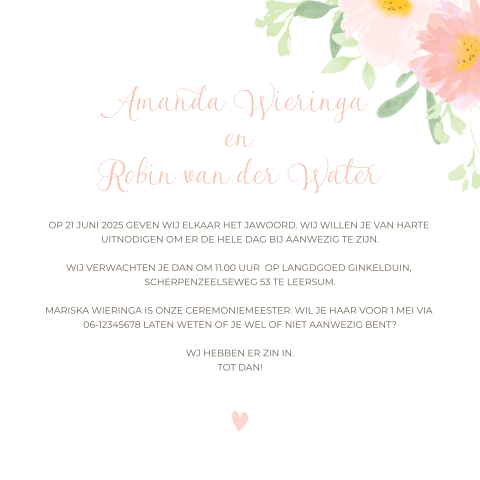 Amanda Wieringa
en
Robin van der Water

OP 21 JUNI 2025 GEVEN WIJ ELKAAR HET JAWOORD. WIJ WILLEN JE VAN HARTE UITNODIGEN OM ER DE HELE DAG BIJ AANWEZIG TE ZIJN.

WIJ VERWACHTEN JE DAN OM 11.00 UUR OP LANGDGOED GINKELDUIN, SCHERPENZEELSEWEG 53 TE LEERSUM.

MARISKA WIERINGA IS ONZE CEREMONIEMEESTER. WIL JE HAAR VOOR 1 MEI VIA 06-12345678 LATEN WETEN OF JE WEL OF NIET AANWEZIG BENT?

WJ HEBBEN ER ZIN IN.
TOT DAN!